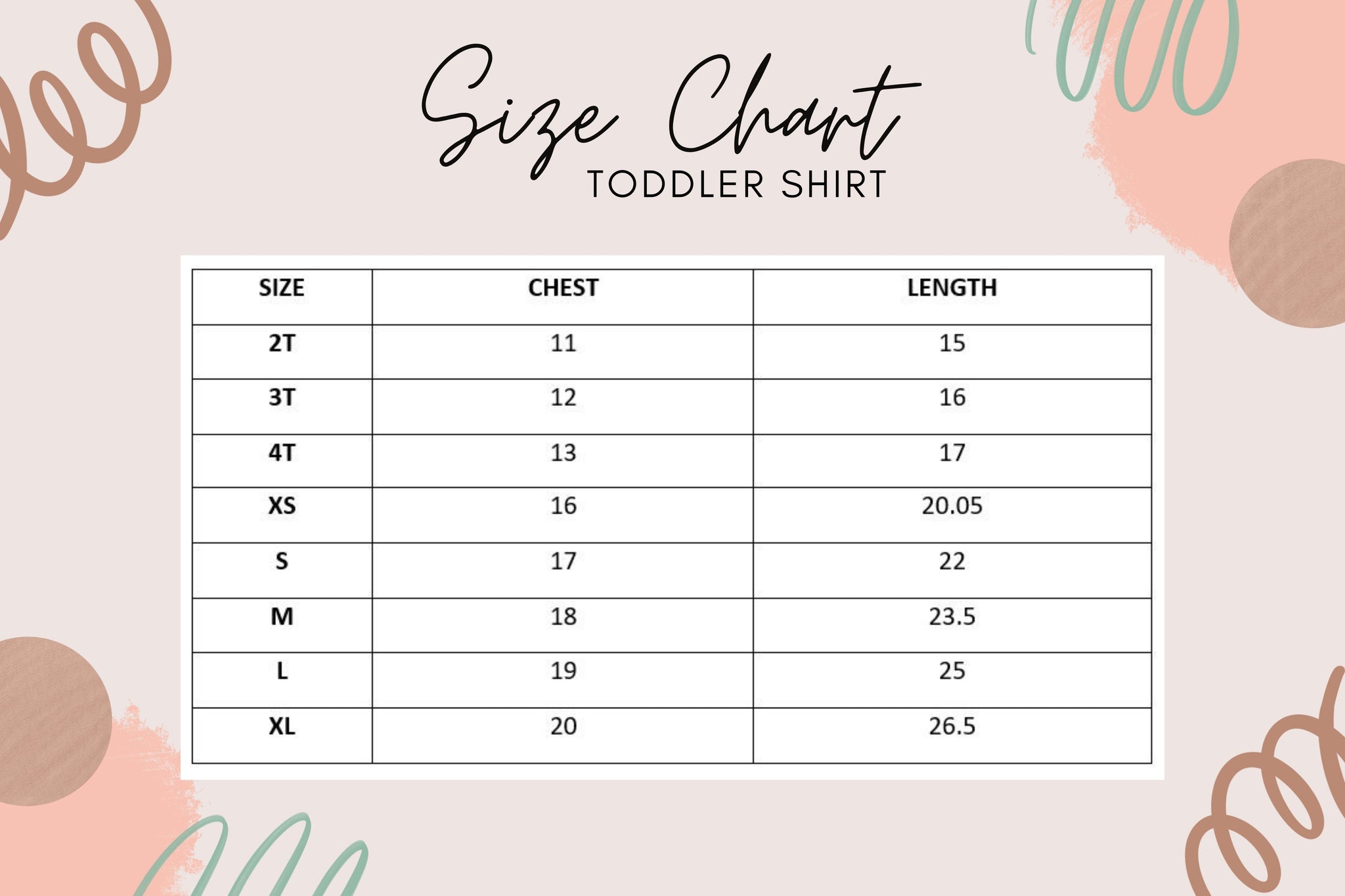 Size Chart
TODDLER SHIRT

| SIZE | CHEST | LENGTH |
|---|---|---|
| 2T | 11 | 15 |
| 3T | 12 | 16 |
| 4T | 13 | 17 |
| XS | 16 | 20.05 |
| S | 17 | 22 |
| M | 18 | 23.5 |
| L | 19 | 25 |
| XL | 20 | 26.5 |